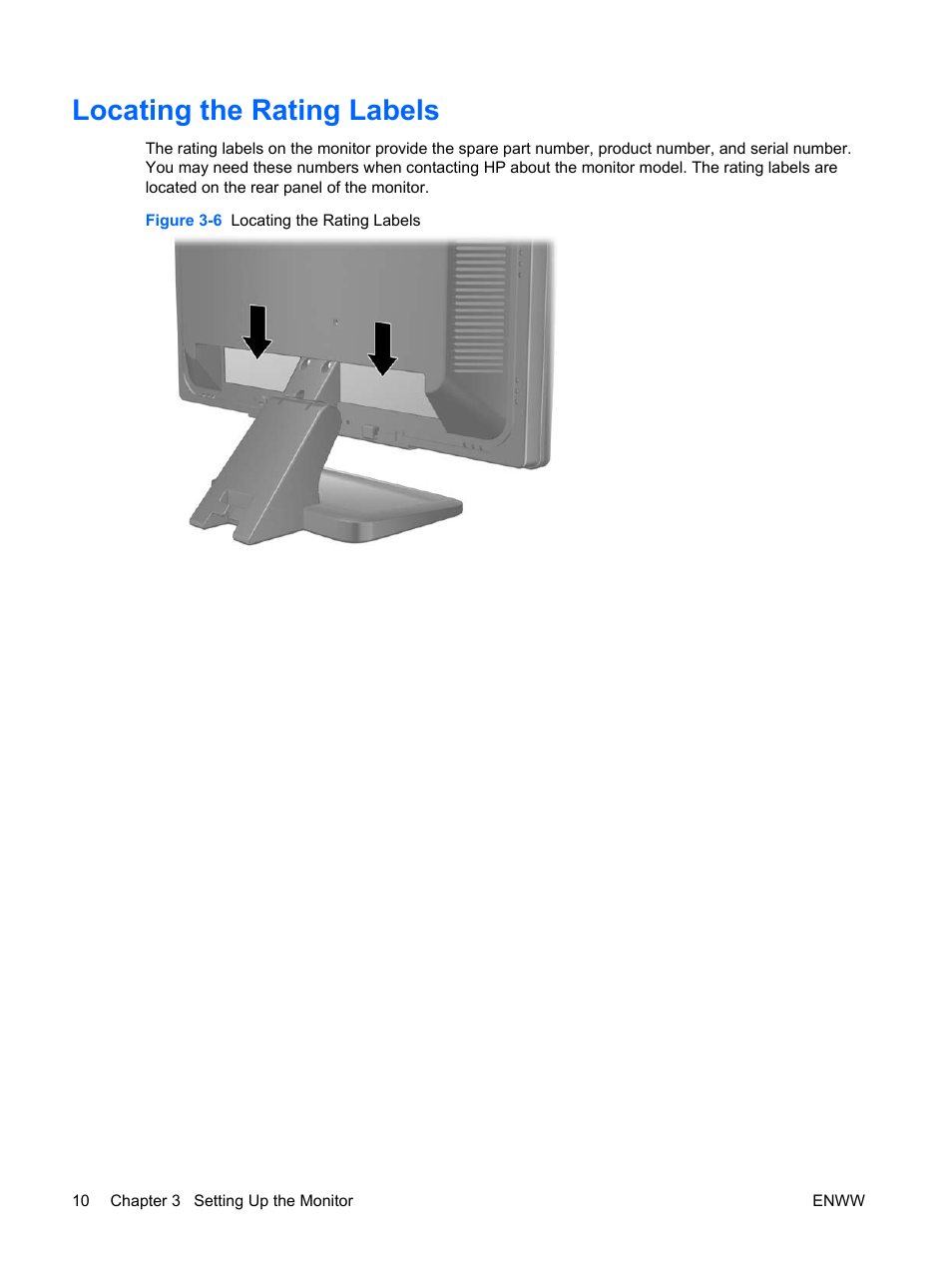 Locating the Rating Labels

The rating labels on the monitor provide the spare part number, product number, and serial number. You may need these numbers when contacting HP about the monitor model. The rating labels are located on the rear panel of the monitor.

Figure 3-6 Locating the Rating Labels

10 Chapter 3 Setting Up the Monitor ENWW